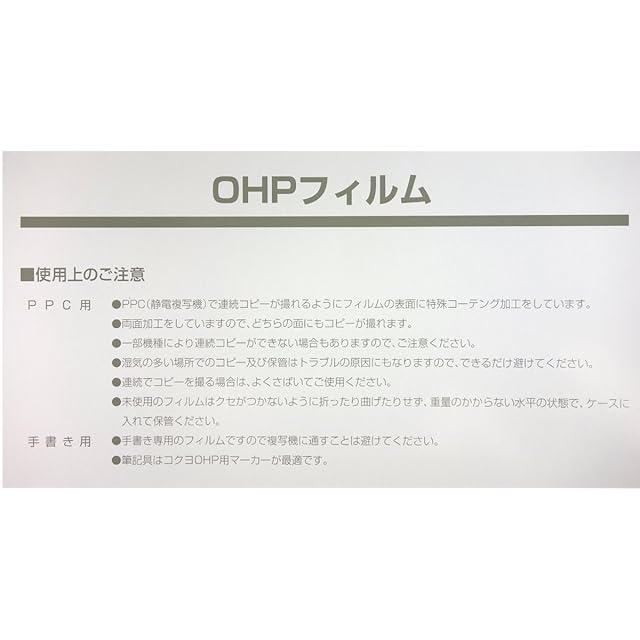 OHPフィルム

■使用上のご注意

PPC用 ●PPC(静電複写機)で連続コピーが撮れるようにフィルムの表面に特殊コーテング加工をしています。
●両面加工をしていますので、どちらの面にもコピーが撮れます。
●一部機種により連続コピーができない場合もありますので、ご注意ください。
●湿気の多い場所でのコピー及び保管はトラブルの原因にもなりますので、できるだけ避けてください。
●連続でコピーを撮る場合は、よくさばいてご使用ください。
●未使用のフィルムはクセがつかないように折ったり曲げたりせず、重量のかからない水平の状態で、ケースに入れて保管ください。

手書き用 ●手書き専用のフィルムですので複写機に通すことは避けてください。
●筆記具はコクヨOHP用マーカーが最適です。